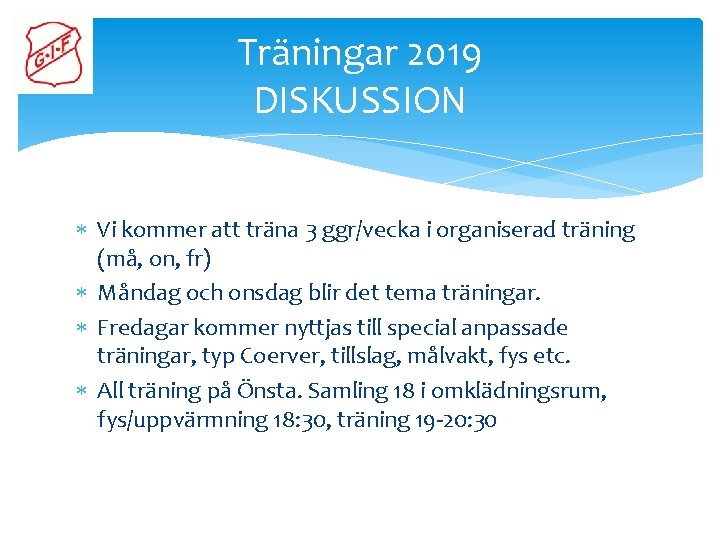 G·I·F

Träningar 2019
DISKUSSION

* Vi kommer att träna 3 ggr/vecka i organiserad träning (må, on, fr)
* Måndag och onsdag blir det tema träningar.
* Fredagar kommer nyttjas till special anpassade träningar, typ Coerver, tillslag, målvakt, fys etc.
* All träning på Önsta. Samling 18 i omklädningsrum, fys/uppvärmning 18:30, träning 19-20:30